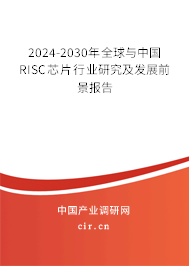 2024-2030年全球与中国RISC芯片行业研究及发展前景报告

中国产业调研网
cir.cn